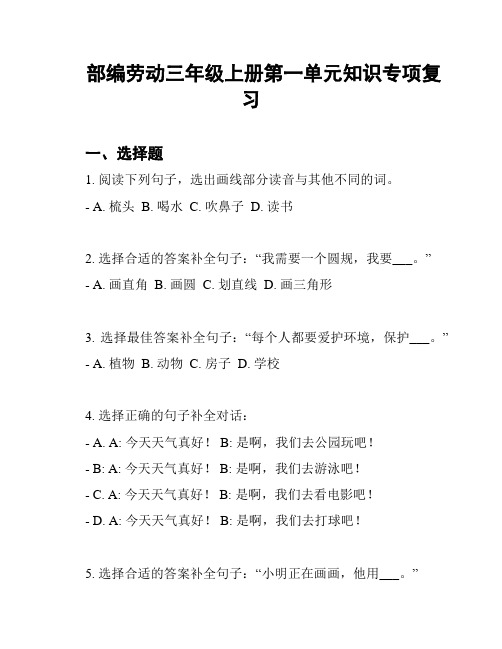 部编劳动三年级上册第一单元知识专项复习

一、选择题

1. 阅读下列句子，选出画线部分读音与其他不同的词。

- A. 梳头 B. 喝水 C. 吹鼻子 D. 读书

2. 选择合适的答案补全句子：“我需要一个圆规，我要___。”

- A. 画直角 B. 画圆 C. 划直线 D. 画三角形

3. 选择最佳答案补全句子：“每个人都要爱护环境，保护___。”

- A. 植物 B. 动物 C. 房子 D. 学校

4. 选择正确的句子补全对话：

- A. A: 今天天气真好！ B: 是啊，我们去公园玩吧！

- B: A: 今天天气真好！ B: 是啊，我们去游泳吧！

- C. A: 今天天气真好！ B: 是啊，我们去看电影吧！

- D. A: 今天天气真好！ B: 是啊，我们去打球吧！

5. 选择合适的答案补全句子：“小明正在画画，他用___。”